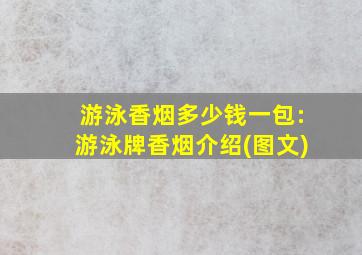 游泳香烟多少钱一包:
游泳牌香烟介绍(图文)